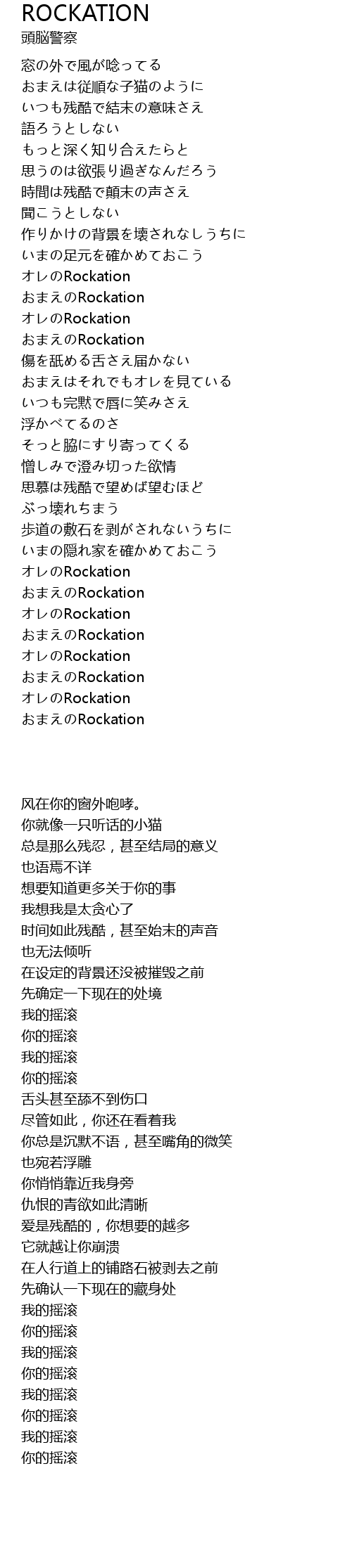 ROCKATION
頭脳警察

窓の外で風が唸ってる
おまえは従順な子猫のように
いつも残酷で結末の意味さえ
語ろうとしない
もっと深く知り合えたらと
思うのは欲張り過ぎなんだろう
時間は残酷で顛末の声さえ
聞こうとしない
作りかけの背景を壊されなしうちに
いまの足元を確かめておこう
オレのRockation
おまえのRockation
オレのRockation
おまえのRockation
傷を舐める舌さえ届かない
おまえはそれでもオレを見ている
いつも完黙で唇に笑みさえ
浮かべてるのさ
そっと脇にすり寄ってくる
憎しみで澄み切った欲情
思慕は残酷で望めば望むほど
ぶっ壊れちまう
歩道の敷石を剥がされないうちに
いまの隠れ家を確かめておこう
オレのRockation
おまえのRockation
オレのRockation
おまえのRockation
オレのRockation
おまえのRockation
オレのRockation
おまえのRockation

风在你的窗外咆哮。
你就像一只听话的小猫
总是那么残忍，甚至结局的意义
也语焉不详
想要知道更多关于你的事
我想我是太贪心了
时间如此残酷，甚至始末的声音
也无法倾听
在设定的背景还没被摧毁之前
先确定一下现在的处境
我的摇滚
你的摇滚
我的摇滚
你的摇滚
舌头甚至舔不到伤口
尽管如此，你还在看着我
你总是沉默不语，甚至嘴角的微笑
也宛若浮雕
你悄悄靠近我身旁
仇恨的青欲如此清晰
爱是残酷的，你想要的越多
它就越让你崩溃
在人行道上的铺路石被剥去之前
先确认一下现在的藏身处
我的摇滚
你的摇滚
我的摇滚
你的摇滚
我的摇滚
你的摇滚
我的摇滚
你的摇滚